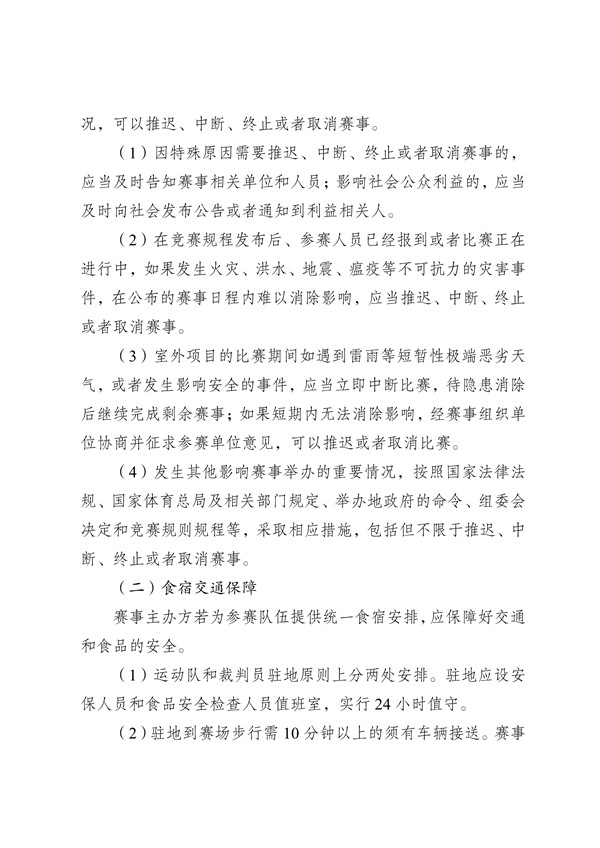 况，可以推迟、中断、终止或者取消赛事。

（1）因特殊原因需要推迟、中断、终止或者取消赛事的，应当及时告知赛事相关单位和人员；影响社会公众利益的，应当及时向社会发布公告或者通知到利益相关人。

（2）在竞赛规程发布后、参赛人员已经报到或者比赛正在进行中，如果发生火灾、洪水、地震、瘟疫等不可抗力的灾害事件，在公布的赛事日程内难以消除影响，应当推迟、中断、终止或者取消赛事。

（3）室外项目的比赛期间如遇到雷雨等短暂性极端恶劣天气，或者发生影响安全的事件，应当立即中断比赛，待隐患消除后继续完成剩余赛事；如果短期内无法消除影响，经赛事组织单位协商并征求参赛单位意见，可以推迟或者取消比赛。

（4）发生其他影响赛事举办的重要情况，按照国家法律法规、国家体育总局及相关部门规定、举办地政府的命令、组委会决定和竞赛规则规程等，采取相应措施，包括但不限于推迟、中断、终止或者取消赛事。

（二）食宿交通保障

赛事主办方若为参赛队伍提供统一食宿安排，应保障好交通和食品的安全。

（1）运动队和裁判员驻地原则上分两处安排。驻地应设安保人员和食品安全检查人员值班室，实行24小时值守。

（2）驻地到赛场步行需10分钟以上的须有车辆接送。赛事